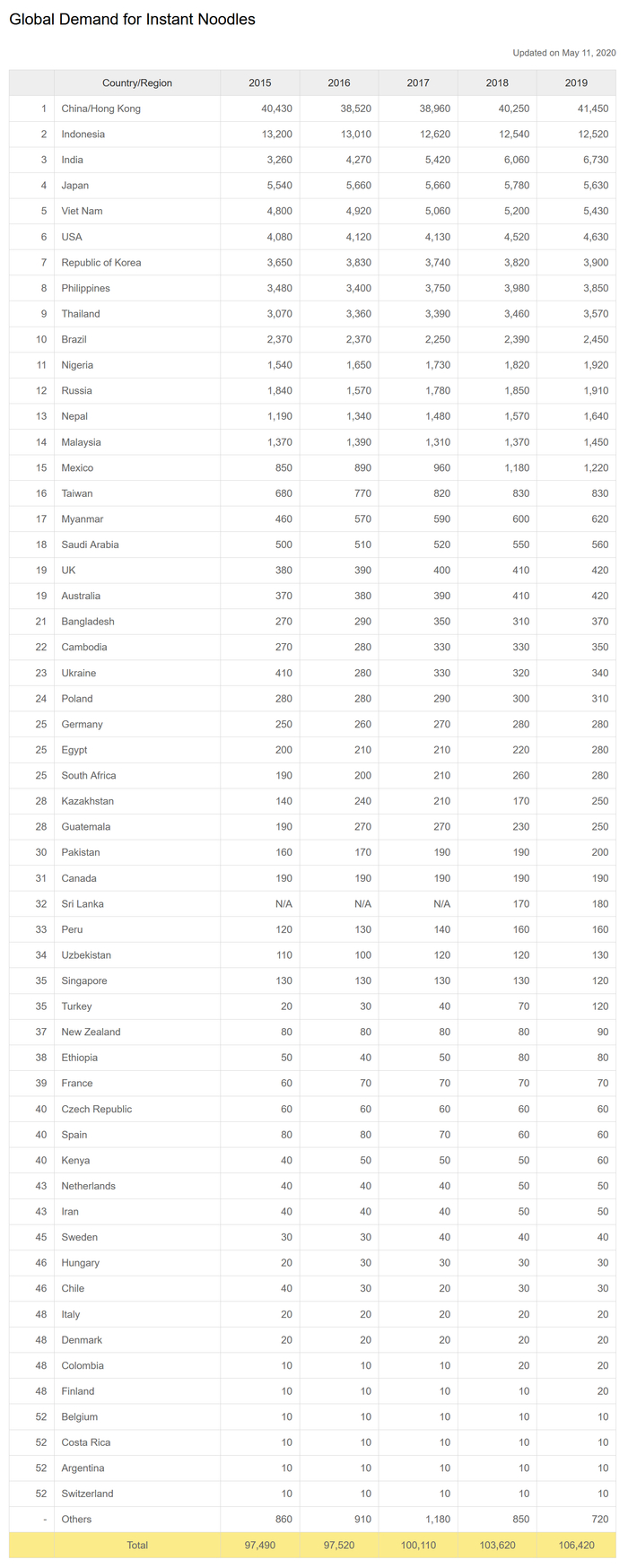 Global Demand for Instant Noodles

Updated on May 11, 2020

| | Country/Region | 2015 | 2016 | 2017 | 2018 | 2019 |
|---|---|---|---|---|---|---|
| 1 | China/Hong Kong | 40,430 | 38,520 | 38,960 | 40,250 | 41,450 |
| 2 | Indonesia | 13,200 | 13,010 | 12,620 | 12,540 | 12,520 |
| 3 | India | 3,260 | 4,270 | 5,420 | 6,060 | 6,730 |
| 4 | Japan | 5,540 | 5,660 | 5,660 | 5,780 | 5,630 |
| 5 | Viet Nam | 4,800 | 4,920 | 5,060 | 5,200 | 5,430 |
| 6 | USA | 4,080 | 4,120 | 4,130 | 4,520 | 4,630 |
| 7 | Republic of Korea | 3,650 | 3,830 | 3,740 | 3,820 | 3,900 |
| 8 | Philippines | 3,480 | 3,400 | 3,750 | 3,980 | 3,850 |
| 9 | Thailand | 3,070 | 3,360 | 3,390 | 3,460 | 3,570 |
| 10 | Brazil | 2,370 | 2,370 | 2,250 | 2,390 | 2,450 |
| 11 | Nigeria | 1,540 | 1,650 | 1,730 | 1,820 | 1,920 |
| 12 | Russia | 1,840 | 1,570 | 1,780 | 1,850 | 1,910 |
| 13 | Nepal | 1,190 | 1,340 | 1,480 | 1,570 | 1,640 |
| 14 | Malaysia | 1,370 | 1,390 | 1,310 | 1,370 | 1,450 |
| 15 | Mexico | 850 | 890 | 960 | 1,180 | 1,220 |
| 16 | Taiwan | 680 | 770 | 820 | 830 | 830 |
| 17 | Myanmar | 460 | 570 | 590 | 600 | 620 |
| 18 | Saudi Arabia | 500 | 510 | 520 | 550 | 560 |
| 19 | UK | 380 | 390 | 400 | 410 | 420 |
| 19 | Australia | 370 | 380 | 390 | 410 | 420 |
| 21 | Bangladesh | 270 | 290 | 350 | 310 | 370 |
| 22 | Cambodia | 270 | 280 | 330 | 330 | 350 |
| 23 | Ukraine | 410 | 280 | 330 | 320 | 340 |
| 24 | Poland | 280 | 280 | 290 | 300 | 310 |
| 25 | Germany | 250 | 260 | 270 | 280 | 280 |
| 25 | Egypt | 200 | 210 | 210 | 220 | 280 |
| 25 | South Africa | 190 | 200 | 210 | 260 | 280 |
| 28 | Kazakhstan | 140 | 240 | 210 | 170 | 250 |
| 28 | Guatemala | 190 | 270 | 270 | 230 | 250 |
| 30 | Pakistan | 160 | 170 | 190 | 190 | 200 |
| 31 | Canada | 190 | 190 | 190 | 190 | 190 |
| 32 | Sri Lanka | N/A | N/A | N/A | 170 | 180 |
| 33 | Peru | 120 | 130 | 140 | 160 | 160 |
| 34 | Uzbekistan | 110 | 100 | 120 | 120 | 130 |
| 35 | Singapore | 130 | 130 | 130 | 130 | 120 |
| 35 | Turkey | 20 | 30 | 40 | 70 | 120 |
| 37 | New Zealand | 80 | 80 | 80 | 80 | 90 |
| 38 | Ethiopia | 50 | 40 | 50 | 80 | 80 |
| 39 | France | 60 | 70 | 70 | 70 | 70 |
| 40 | Czech Republic | 60 | 60 | 60 | 60 | 60 |
| 40 | Spain | 80 | 80 | 70 | 60 | 60 |
| 40 | Kenya | 40 | 50 | 50 | 50 | 60 |
| 43 | Netherlands | 40 | 40 | 40 | 50 | 50 |
| 43 | Iran | 40 | 40 | 40 | 50 | 50 |
| 45 | Sweden | 30 | 30 | 40 | 40 | 40 |
| 46 | Hungary | 20 | 30 | 30 | 30 | 30 |
| 46 | Chile | 40 | 30 | 20 | 30 | 30 |
| 48 | Italy | 20 | 20 | 20 | 20 | 20 |
| 48 | Denmark | 20 | 20 | 20 | 20 | 20 |
| 48 | Colombia | 10 | 10 | 10 | 20 | 20 |
| 48 | Finland | 10 | 10 | 10 | 10 | 20 |
| 52 | Belgium | 10 | 10 | 10 | 10 | 10 |
| 52 | Costa Rica | 10 | 10 | 10 | 10 | 10 |
| 52 | Argentina | 10 | 10 | 10 | 10 | 10 |
| 52 | Switzerland | 10 | 10 | 10 | 10 | 10 |
| - | Others | 860 | 910 | 1,180 | 850 | 720 |
| | Total | 97,490 | 97,520 | 100,110 | 103,620 | 106,420 |